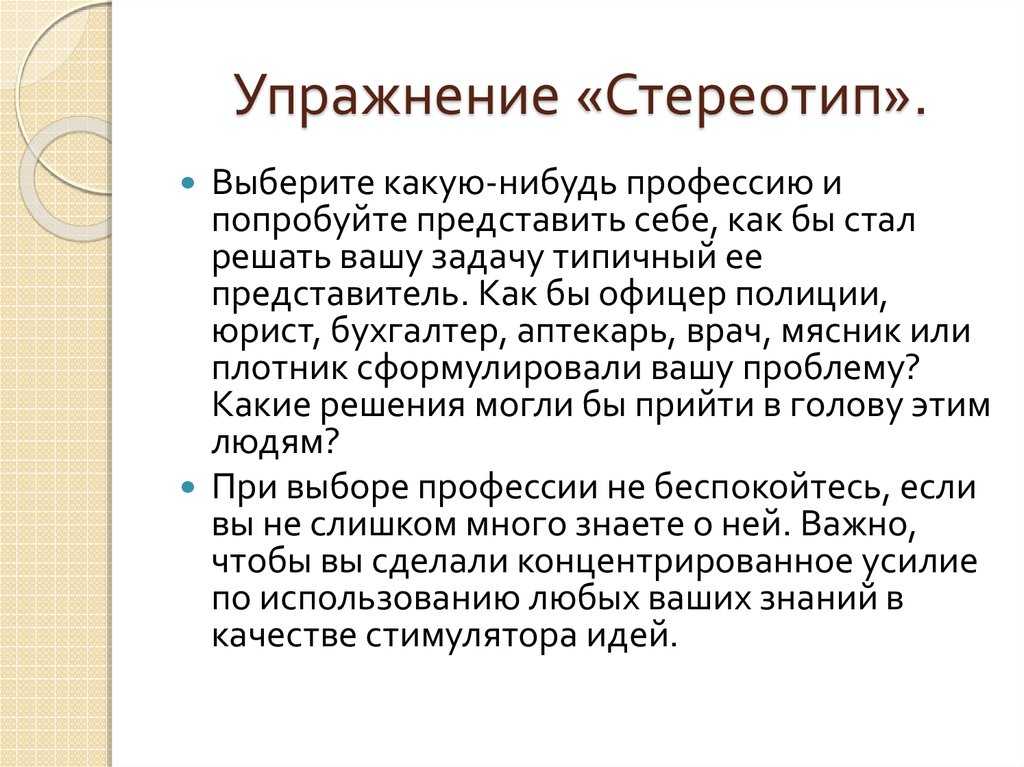 Упражнение «Стереотип».

Выберите какую-нибудь профессию и попробуйте представить себе, как бы стал решать вашу задачу типичный ее представитель. Как бы офицер полиции, юрист, бухгалтер, аптекарь, врач, мясник или плотник сформулировали вашу проблему? Какие решения могли бы прийти в голову этим людям?

При выборе профессии не беспокойтесь, если вы не слишком много знаете о ней. Важно, чтобы вы сделали концентрированное усилие по использованию любых ваших знаний в качестве стимулятора идей.